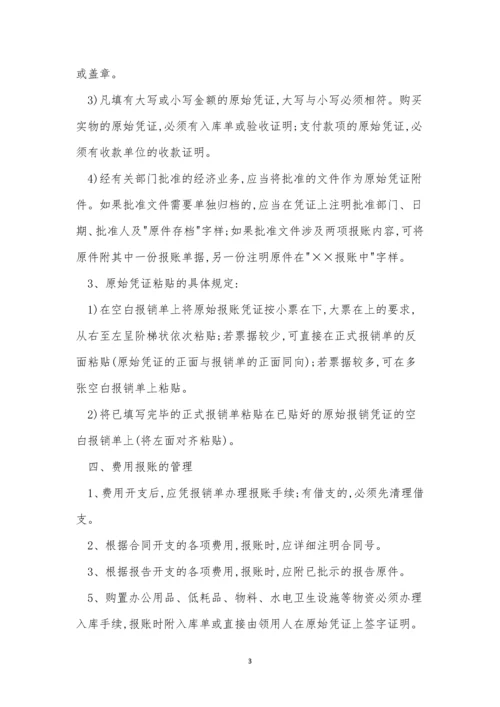 或盖章。

3)凡填有大写或小写金额的原始凭证,大写与小写必须相符。购买实物的原始凭证,必须有入库单或验收证明;支付款项的原始凭证,必须有收款单位的收款证明。

4)经有关部门批准的经济业务,应当将批准的文件作为原始凭证附件。如果批准文件需要单独归档的,应当在凭证上注明批准部门、日期、批准人及"原件存档"字样;如果批准文件涉及两项报账内容,可将原件附其中一份报账单据,另一份注明原件在"××报账中"字样。

3、原始凭证粘贴的具体规定:

1)在空白报销单上将原始报账凭证按小票在下,大票在上的要求,从右至左呈阶梯状依次粘贴;若票据较少,可直接在正式报销单的反面粘贴(原始凭证的正面与报销单的正面同向);若票据较多,可在多张空白报销单上粘贴。

2)将已填写完毕的正式报销单粘贴在已贴好的原始报销凭证的空白报销单上(将左面对齐粘贴)。

四、费用报账的管理

1、费用开支后,应凭报销单办理报账手续;有借支的,必须先清理借支。

2、根据合同开支的各项费用,报账时,应详细注明合同号。

3、根据报告开支的各项费用,报账时,应附已批示的报告原件。

5、购置办公用品、低耗品、物料、水电卫生设施等物资必须办理入库手续,报账时附入库单或直接由领用人在原始凭证上签字证明。

3